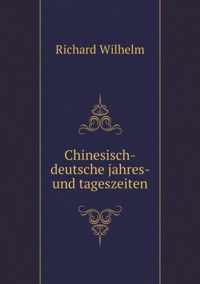 Richard Wilhelm

Chinesisch-deutsche jahres- und tageszeiten